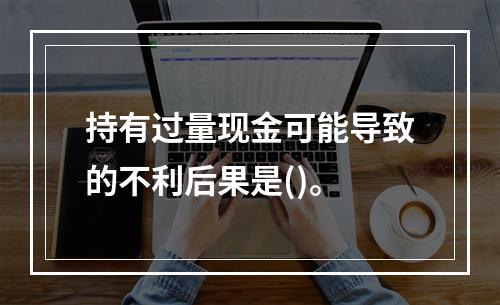 持有过量现金可能导致的不利后果是()。